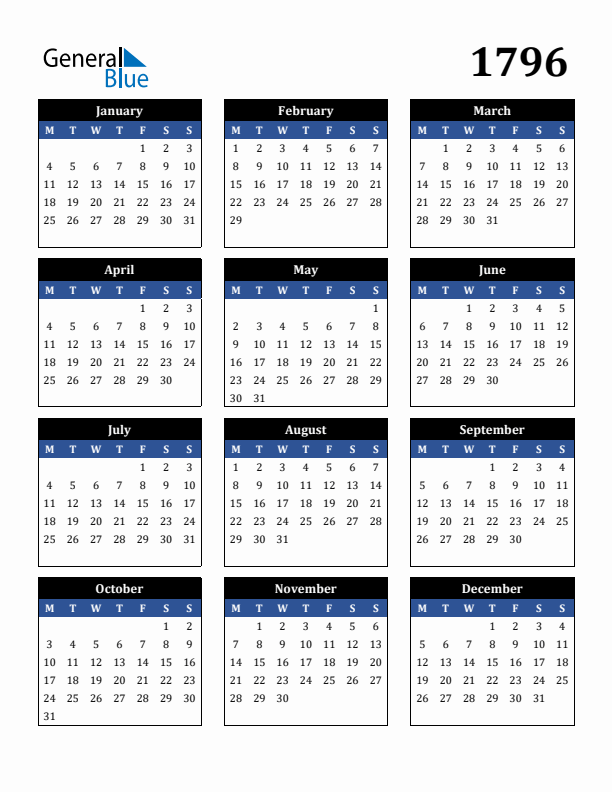 General Blue

1796

January

| M | T | W | T | F | S | S |
|---|---|---|---|---|---|---|
| | | | | 1 | 2 | 3 |
| 4 | 5 | 6 | 7 | 8 | 9 | 10 |
| 11 | 12 | 13 | 14 | 15 | 16 | 17 |
| 18 | 19 | 20 | 21 | 22 | 23 | 24 |
| 25 | 26 | 27 | 28 | 29 | 30 | 31 |

February

| M | T | W | T | F | S | S |
|---|---|---|---|---|---|---|
| 1 | 2 | 3 | 4 | 5 | 6 | 7 |
| 8 | 9 | 10 | 11 | 12 | 13 | 14 |
| 15 | 16 | 17 | 18 | 19 | 20 | 21 |
| 22 | 23 | 24 | 25 | 26 | 27 | 28 |
| 29 | | | | | | |

March

| M | T | W | T | F | S | S |
|---|---|---|---|---|---|---|
| | 1 | 2 | 3 | 4 | 5 | 6 |
| 7 | 8 | 9 | 10 | 11 | 12 | 13 |
| 14 | 15 | 16 | 17 | 18 | 19 | 20 |
| 21 | 22 | 23 | 24 | 25 | 26 | 27 |
| 28 | 29 | 30 | 31 | | | |

April

| M | T | W | T | F | S | S |
|---|---|---|---|---|---|---|
| | | | | 1 | 2 | 3 |
| 4 | 5 | 6 | 7 | 8 | 9 | 10 |
| 11 | 12 | 13 | 14 | 15 | 16 | 17 |
| 18 | 19 | 20 | 21 | 22 | 23 | 24 |
| 25 | 26 | 27 | 28 | 29 | 30 | |

May

| M | T | W | T | F | S | S |
|---|---|---|---|---|---|---|
| | | | | | | 1 |
| 2 | 3 | 4 | 5 | 6 | 7 | 8 |
| 9 | 10 | 11 | 12 | 13 | 14 | 15 |
| 16 | 17 | 18 | 19 | 20 | 21 | 22 |
| 23 | 24 | 25 | 26 | 27 | 28 | 29 |
| 30 | 31 | | | | | |

June

| M | T | W | T | F | S | S |
|---|---|---|---|---|---|---|
| | | 1 | 2 | 3 | 4 | 5 |
| 6 | 7 | 8 | 9 | 10 | 11 | 12 |
| 13 | 14 | 15 | 16 | 17 | 18 | 19 |
| 20 | 21 | 22 | 23 | 24 | 25 | 26 |
| 27 | 28 | 29 | 30 | | | |

July

| M | T | W | T | F | S | S |
|---|---|---|---|---|---|---|
| | | | | 1 | 2 | 3 |
| 4 | 5 | 6 | 7 | 8 | 9 | 10 |
| 11 | 12 | 13 | 14 | 15 | 16 | 17 |
| 18 | 19 | 20 | 21 | 22 | 23 | 24 |
| 25 | 26 | 27 | 28 | 29 | 30 | 31 |

August

| M | T | W | T | F | S | S |
|---|---|---|---|---|---|---|
| 1 | 2 | 3 | 4 | 5 | 6 | 7 |
| 8 | 9 | 10 | 11 | 12 | 13 | 14 |
| 15 | 16 | 17 | 18 | 19 | 20 | 21 |
| 22 | 23 | 24 | 25 | 26 | 27 | 28 |
| 29 | 30 | 31 | | | | |

September

| M | T | W | T | F | S | S |
|---|---|---|---|---|---|---|
| | | | 1 | 2 | 3 | 4 |
| 5 | 6 | 7 | 8 | 9 | 10 | 11 |
| 12 | 13 | 14 | 15 | 16 | 17 | 18 |
| 19 | 20 | 21 | 22 | 23 | 24 | 25 |
| 26 | 27 | 28 | 29 | 30 | | |

October

| M | T | W | T | F | S | S |
|---|---|---|---|---|---|---|
| | | | | | 1 | 2 |
| 3 | 4 | 5 | 6 | 7 | 8 | 9 |
| 10 | 11 | 12 | 13 | 14 | 15 | 16 |
| 17 | 18 | 19 | 20 | 21 | 22 | 23 |
| 24 | 25 | 26 | 27 | 28 | 29 | 30 |
| 31 | | | | | | |

November

| M | T | W | T | F | S | S |
|---|---|---|---|---|---|---|
| | 1 | 2 | 3 | 4 | 5 | 6 |
| 7 | 8 | 9 | 10 | 11 | 12 | 13 |
| 14 | 15 | 16 | 17 | 18 | 19 | 20 |
| 21 | 22 | 23 | 24 | 25 | 26 | 27 |
| 28 | 29 | 30 | | | | |

December

| M | T | W | T | F | S | S |
|---|---|---|---|---|---|---|
| | | | 1 | 2 | 3 | 4 |
| 5 | 6 | 7 | 8 | 9 | 10 | 11 |
| 12 | 13 | 14 | 15 | 16 | 17 | 18 |
| 19 | 20 | 21 | 22 | 23 | 24 | 25 |
| 26 | 27 | 28 | 29 | 30 | 31 | |